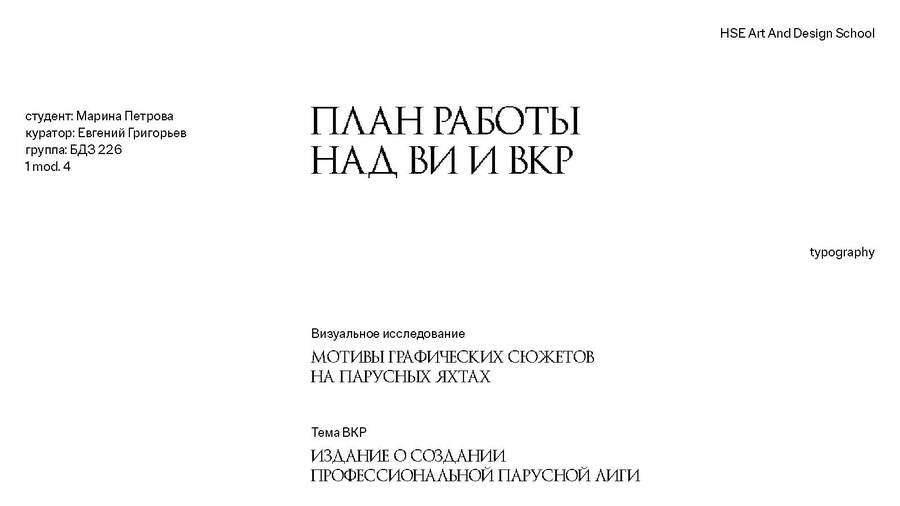 HSE Art And Design School

студент: Марина Петрова
куратор: Евгений Григорьев
группа: БДЗ 226
1 mod. 4

ПЛАН РАБОТЫ
НАД ВИ И ВКР

typography

Визуальное исследование

МОТИВЫ ГРАФИЧЕСКИХ СЮЖЕТОВ
НА ПАРУСНЫХ ЯХТАХ

Тема ВКР

ИЗДАНИЕ О СОЗДАНИИ
ПРОФЕССИОНАЛЬНОЙ ПАРУСНОЙ ЛИГИ